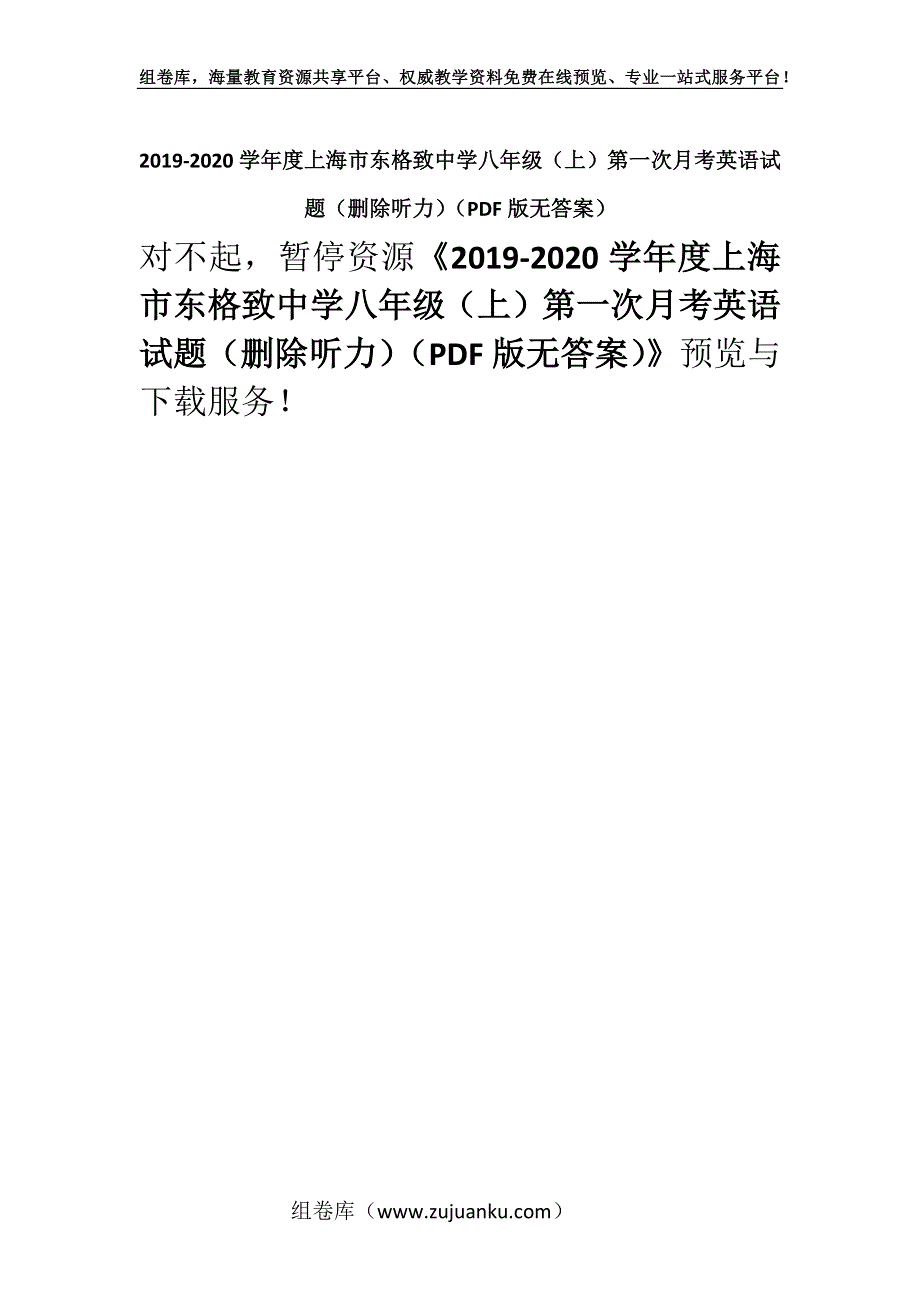 组卷库，海量教育资源共享平台、权威教学资料免费在线预览、专业一站式服务平台！

2019-2020 学年度上海市东格致中学八年级（上）第一次月考英语试题（删除听力）（PDF 版无答案）

对不起，暂停资源《2019-2020 学年度上海市东格致中学八年级（上）第一次月考英语试题（删除听力）（PDF 版无答案)》预览与下载服务！

组卷库（www.zujuanku.com）